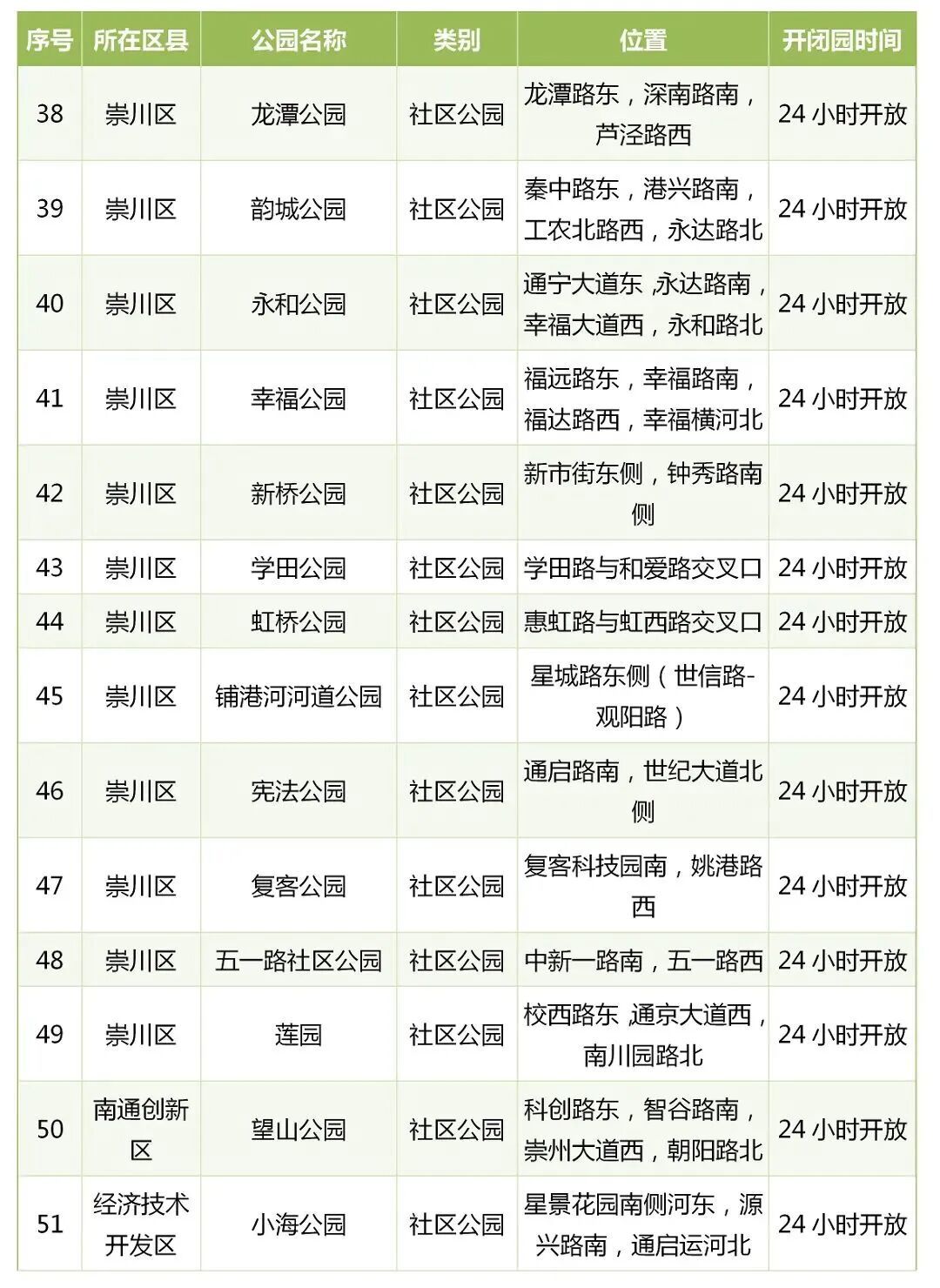 | 序号 | 所在区县 | 公园名称 | 类别 | 位置 | 开闭园时间 |
|---|---|---|---|---|---|
| 38 | 崇川区 | 龙潭公园 | 社区公园 | 龙潭路东，深南路南，芦泾路西 | 24 小时开放 |
| 39 | 崇川区 | 韵城公园 | 社区公园 | 秦中路东，港兴路南，工农北路西，永达路北 | 24 小时开放 |
| 40 | 崇川区 | 永和公园 | 社区公园 | 通宁大道东，永达路南，幸福大道西，永和路北 | 24 小时开放 |
| 41 | 崇川区 | 幸福公园 | 社区公园 | 福远路东，幸福路南，福达路西，幸福横河北 | 24 小时开放 |
| 42 | 崇川区 | 新桥公园 | 社区公园 | 新市街东侧，钟秀路南侧 | 24 小时开放 |
| 43 | 崇川区 | 学田公园 | 社区公园 | 学田路与和爱路交叉口 | 24 小时开放 |
| 44 | 崇川区 | 虹桥公园 | 社区公园 | 惠虹路与虹西路交叉口 | 24 小时开放 |
| 45 | 崇川区 | 铺港河河道公园 | 社区公园 | 星城路东侧（世信路-观阳路） | 24 小时开放 |
| 46 | 崇川区 | 宪法公园 | 社区公园 | 通启路南，世纪大道北侧 | 24 小时开放 |
| 47 | 崇川区 | 复客公园 | 社区公园 | 复客科技园南，姚港路西 | 24 小时开放 |
| 48 | 崇川区 | 五一路社区公园 | 社区公园 | 中新一路南，五一路西 | 24 小时开放 |
| 49 | 崇川区 | 莲园 | 社区公园 | 校西路东，通京大道西，南川园路北 | 24 小时开放 |
| 50 | 南通创新区 | 望山公园 | 社区公园 | 科创路东，智谷路南，崇州大道西，朝阳路北 | 24 小时开放 |
| 51 | 经济技术开发区 | 小海公园 | 社区公园 | 星景花园南侧河东，源兴路南，通启运河北 | 24 小时开放 |